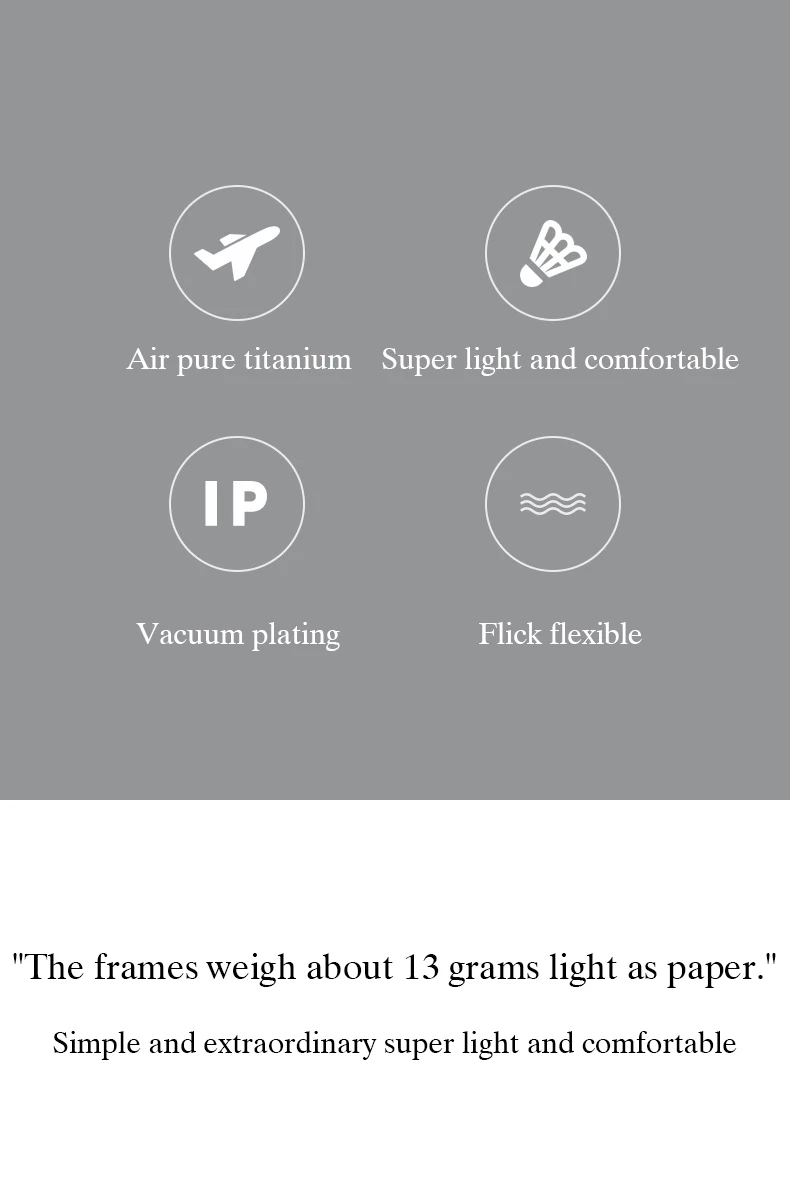 Air pure titanium

Super light and comfortable

IP

Vacuum plating

Flick flexible

"The frames weigh about 13 grams light as paper."

Simple and extraordinary super light and comfortable